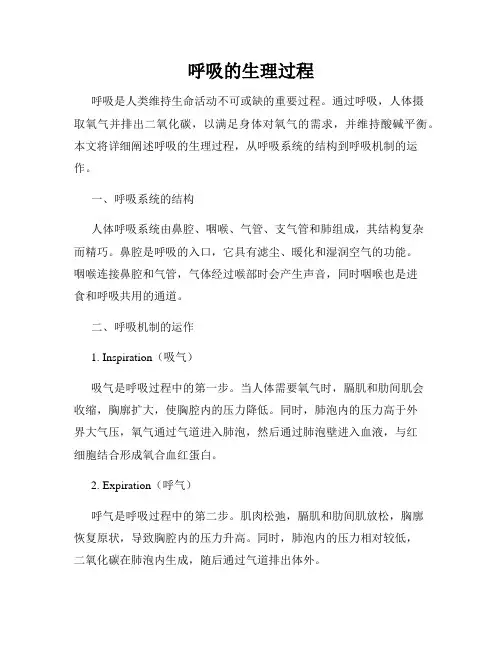 呼吸的生理过程

呼吸是人类维持生命活动不可或缺的重要过程。通过呼吸，人体摄取氧气并排出二氧化碳，以满足身体对氧气的需求，并维持酸碱平衡。本文将详细阐述呼吸的生理过程，从呼吸系统的结构到呼吸机制的运作。

一、呼吸系统的结构

人体呼吸系统由鼻腔、咽喉、气管、支气管和肺组成，其结构复杂而精巧。鼻腔是呼吸的入口，它具有滤尘、暖化和湿润空气的功能。咽喉连接鼻腔和气管，气体经过喉部时会产生声音，同时咽喉也是进食和呼吸共用的通道。

二、呼吸机制的运作

1. Inspiration（吸气）

吸气是呼吸过程中的第一步。当人体需要氧气时，膈肌和肋间肌会收缩，胸廓扩大，使胸腔内的压力降低。同时，肺泡内的压力高于外界大气压，氧气通过气道进入肺泡，然后通过肺泡壁进入血液，与红细胞结合形成氧合血红蛋白。

2. Expiration（呼气）

呼气是呼吸过程中的第二步。肌肉松弛，膈肌和肋间肌放松，胸廓恢复原状，导致胸腔内的压力升高。同时，肺泡内的压力相对较低，二氧化碳在肺泡内生成，随后通过气道排出体外。